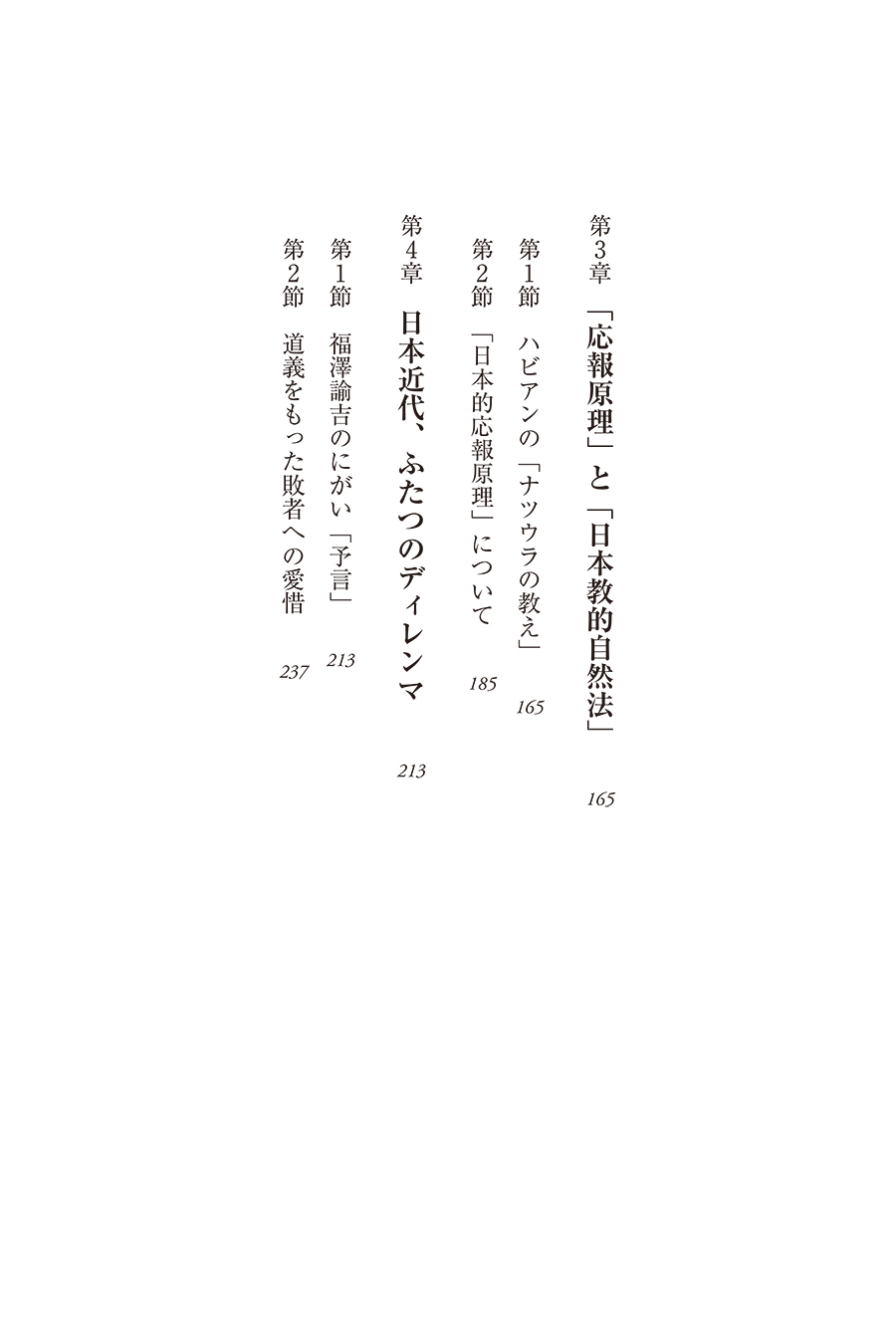 第3章 「応報原理」と「日本教的自然法」 165

第1節 ハビアンの「ナツウラの教え」 165

第2節 「日本的応報原理」について 185

第4章 日本近代、ふたつのディレンマ 213

第1節 福澤諭吉のにがい「予言」 213

第2節 道義をもった敗者への愛惜 237